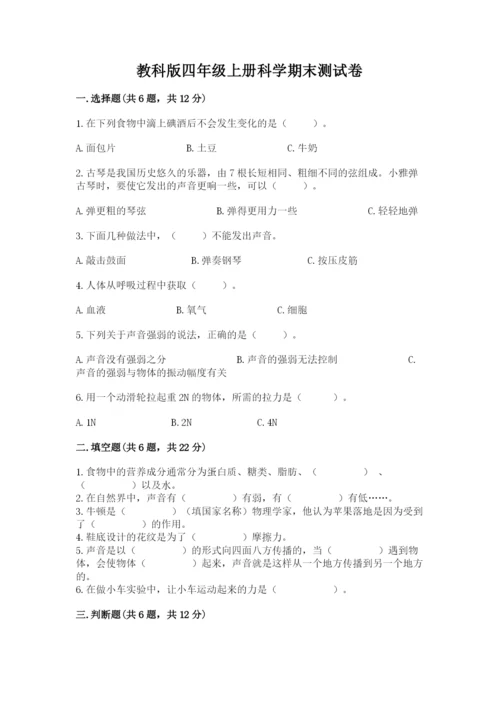 教科版四年级上册科学期末测试卷

一.选择题(共6题，共12分)

1.在下列食物中滴上碘酒后不会发生变化的是（　　）。

A.面包片　　B.土豆　　C.牛奶

2.古琴是我国历史悠久的乐器，由7根长短相同、粗细不同的弦组成。小雅弹古琴时，要使它发出的声音更响一些，可以（　　）。

A.弹更粗的琴弦　　B.弹得更用力一些　　C.轻轻地弹

3.下面几种做法中，（　　）不能发出声音。

A.敲击鼓面　　B.弹奏钢琴　　C.按压皮筋

4.人体从呼吸过程中获取（　　）。

A.血液　　B.氧气　　C.细胞

5.下列关于声音强弱的说法，正确的是（　　）。

A.声音没有强弱之分　　B.声音的强弱无法控制　　C.声音的强弱与物体的振动幅度有关

6.用一个动滑轮拉起重2N的物体，所需的拉力是（　　）。

A.1N　　B.2N　　C.4N

二.填空题(共6题，共22分)

1.食物中的营养成分通常分为蛋白质、糖类、脂肪、（　　）、（　　）以及水。
2.在自然界中，声音有（　　）有弱，有（　　）有低……。
3.牛顿是（　　）（填国家名称）物理学家，他认为苹果落地是因为受到了（　　）的作用。
4.鞋底设计的花纹是为了（　　）摩擦力。
5.声音是以（　　）的形式向四面八方传播的，当（　　）遇到物体，会使物体（　　）起来，声音就是这样从一个地方传播到另一个地方的。
6.在做小车实验中，让小车运动起来的力是（　　）。

三.判断题(共6题，共12分)